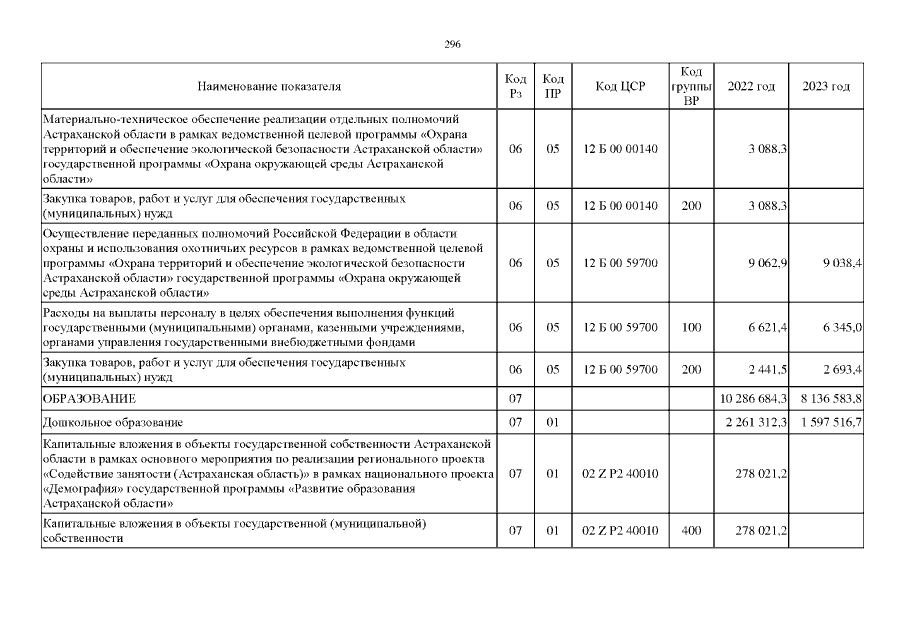 296

| Наименование показателя | Код Рз | Код ПР | Код ЦСР | Код группы ВР | 2022 год | 2023 год |
|---|---|---|---|---|---|---|
| Материально-техническое обеспечение реализации отдельных полномочий Астраханской области в рамках ведомственной целевой программы «Охрана территорий и обеспечение экологической безопасности Астраханской области» государственной программы «Охрана окружающей среды Астраханской области» | 06 | 05 | 12 Б 00 00140 | | 3 088,3 | |
| Закупка товаров, работ и услуг для обеспечения государственных (муниципальных) нужд | 06 | 05 | 12 Б 00 00140 | 200 | 3 088,3 | |
| Осуществление переданных полномочий Российской Федерации в области охраны и использования охотничьих ресурсов в рамках ведомственной целевой программы «Охрана территорий и обеспечение экологической безопасности Астраханской области» государственной программы «Охрана окружающей среды Астраханской области» | 06 | 05 | 12 Б 00 59700 | | 9 062,9 | 9 038,4 |
| Расходы на выплаты персоналу в целях обеспечения выполнения функций государственными (муниципальными) органами, казенными учреждениями, органами управления государственными внебюджетными фондами | 06 | 05 | 12 Б 00 59700 | 100 | 6 621,4 | 6 345,0 |
| Закупка товаров, работ и услуг для обеспечения государственных (муниципальных) нужд | 06 | 05 | 12 Б 00 59700 | 200 | 2 441,5 | 2 693,4 |
| ОБРАЗОВАНИЕ | 07 | | | | 10 286 684,3 | 8 136 583,8 |
| Дошкольное образование | 07 | 01 | | | 2 261 312,3 | 1 597 516,7 |
| Капитальные вложения в объекты государственной собственности Астраханской области в рамках основного мероприятия по реализации регионального проекта «Содействие занятости (Астраханская область)» в рамках национального проекта «Демография» государственной программы «Развитие образования Астраханской области» | 07 | 01 | 02 Z P2 40010 | | 278 021,2 | |
| Капитальные вложения в объекты государственной (муниципальной) собственности | 07 | 01 | 02 Z P2 40010 | 400 | 278 021,2 | |